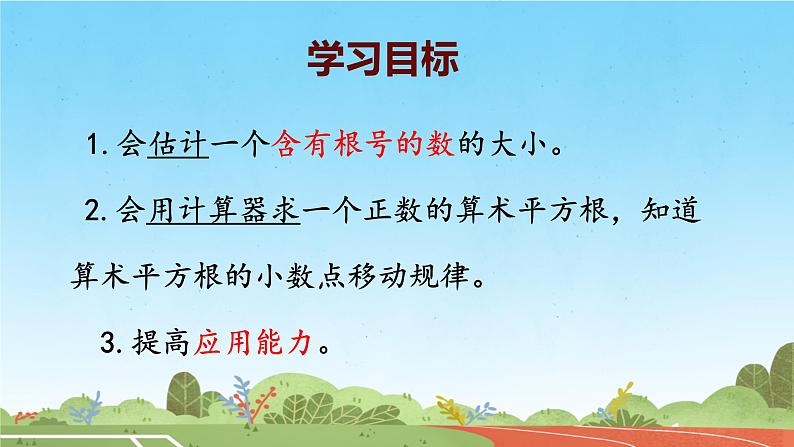 学习目标

1. 会估计一个含有根号的数的大小。

2. 会用计算器求一个正数的算术平方根，知道算术平方根的小数点移动规律。

3. 提高应用能力。